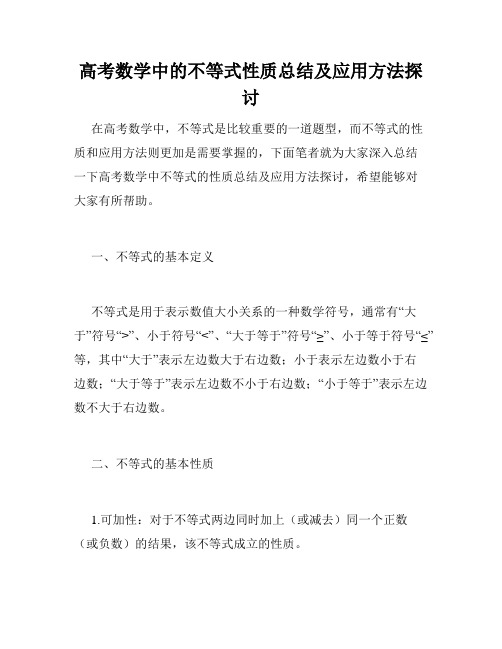 高考数学中的不等式性质总结及应用方法探讨

在高考数学中，不等式是比较重要的一道题型，而不等式的性质和应用方法则更加是需要掌握的，下面笔者就为大家深入总结一下高考数学中不等式的性质总结及应用方法探讨，希望能够对大家有所帮助。

一、不等式的基本定义

不等式是用于表示数值大小关系的一种数学符号，通常有“大于”符号“>”、小于符号“<”、“大于等于”符号“≥”、小于等于符号“≤”等，其中“大于”表示左边数大于右边数；小于表示左边数小于右边数；“大于等于”表示左边数不小于右边数；“小于等于”表示左边数不大于右边数。

二、不等式的基本性质

1.可加性：对于不等式两边同时加上（或减去）同一个正数（或负数）的结果，该不等式成立的性质。